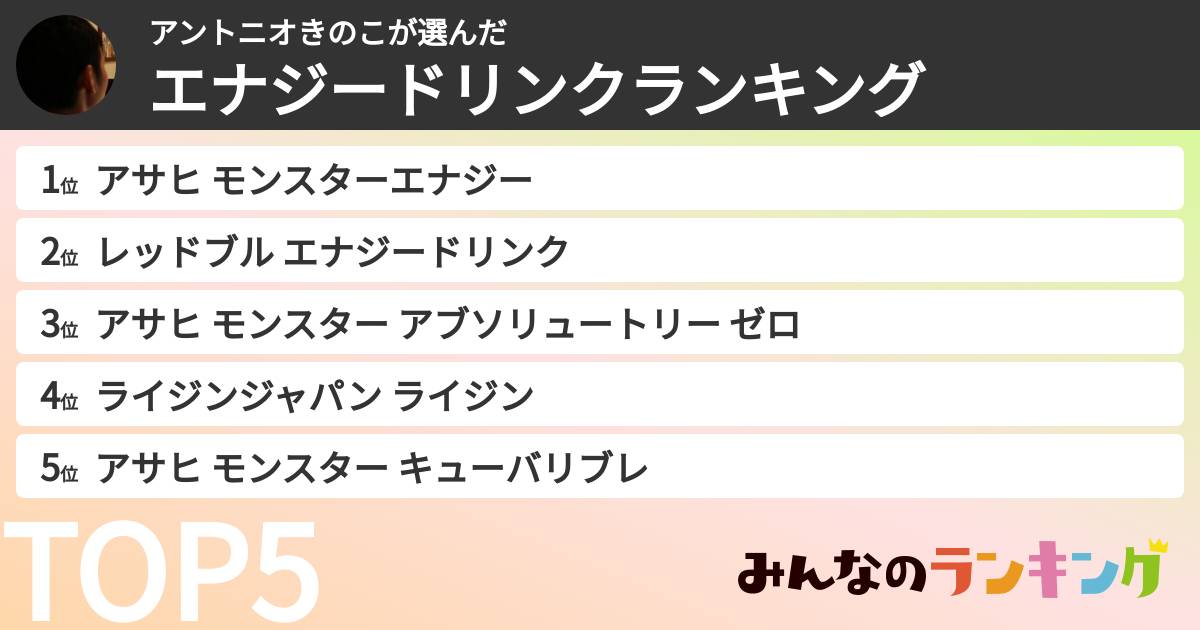 アントニオきのこが選んだ
エナジードリンクランキング

1位 アサヒ モンスターエナジー
2位 レッドブル エナジードリンク
3位 アサヒ モンスター アブソリュートリー ゼロ
4位 ライジンジャパン ライジン
5位 アサヒ モンスター キューバリブレ

TOP5

みんなのランキング